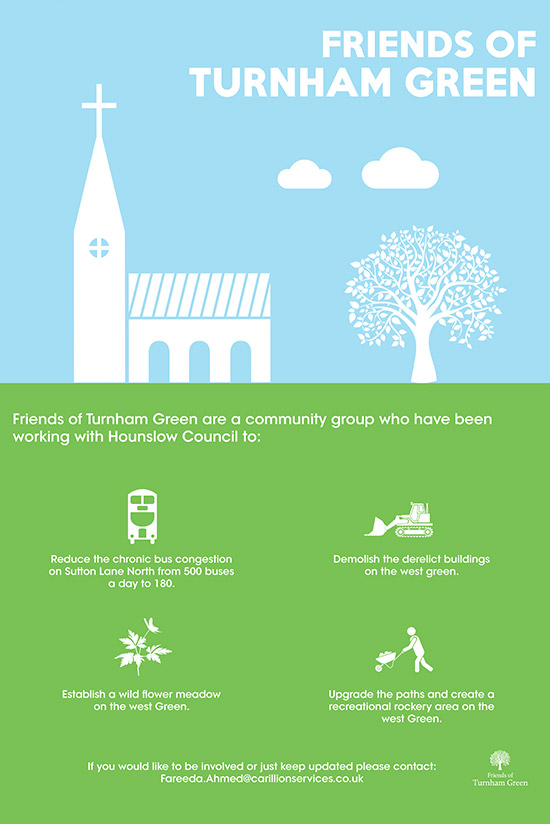 FRIENDS OF TURNHAM GREEN

Friends of Turnham Green are a community group who have been working with Hounslow Council to:

Reduce the chronic bus congestion on Sutton Lane North from 500 buses a day to 180.

Demolish the derelict buildings on the west green.

Establish a wild flower meadow on the west Green.

Upgrade the paths and create a recreational rockery area on the west Green.

If you would like to be involved or just keep updated please contact: Fareeda.Ahmed@carillionservices.co.uk

Friends of Turnham Green